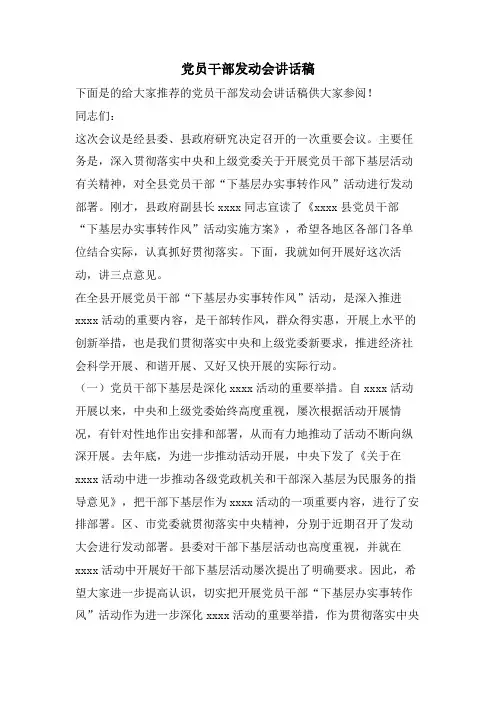 党员干部发动会讲话稿

下面是的给大家推荐的党员干部发动会讲话稿供大家参阅！

同志们：

这次会议是经县委、县政府研究决定召开的一次重要会议。主要任务是，深入贯彻落实中央和上级党委关于开展党员干部下基层活动有关精神，对全县党员干部“下基层办实事转作风”活动进行发动部署。刚才，县政府副县长 xxxx 同志宣读了《xxxx 县党员干部“下基层办实事转作风”活动实施方案》，希望各地区各部门各单位结合实际，认真抓好贯彻落实。下面，我就如何开展好这次活动，讲三点意见。

在全县开展党员干部“下基层办实事转作风”活动，是深入推进 xxxx 活动的重要内容，是干部转作风，群众得实惠，开展上水平的创新举措，也是我们贯彻落实中央和上级党委新要求，推进经济社会科学开展、和谐开展、又好又快开展的实际行动。

（一）党员干部下基层是深化 xxxx 活动的重要举措。自 xxxx 活动开展以来，中央和上级党委始终高度重视，屡次根据活动开展情况，有针对性地作出安排和部署，从而有力地推动了活动不断向纵深开展。去年底，为进一步推动活动开展，中央下发了《关于在 xxxx 活动中进一步推动各级党政机关和干部深入基层为民服务的指导意见》，把干部下基层作为 xxxx 活动的一项重要内容，进行了安排部署。区、市党委就贯彻落实中央精神，分别于近期召开了发动大会进行发动部署。县委对干部下基层活动也高度重视，并就在 xxxx 活动中开展好干部下基层活动屡次提出了明确要求。因此，希望大家进一步提高认识，切实把开展党员干部“下基层办实事转作风”活动作为进一步深化 xxxx 活动的重要举措，作为贯彻落实中央